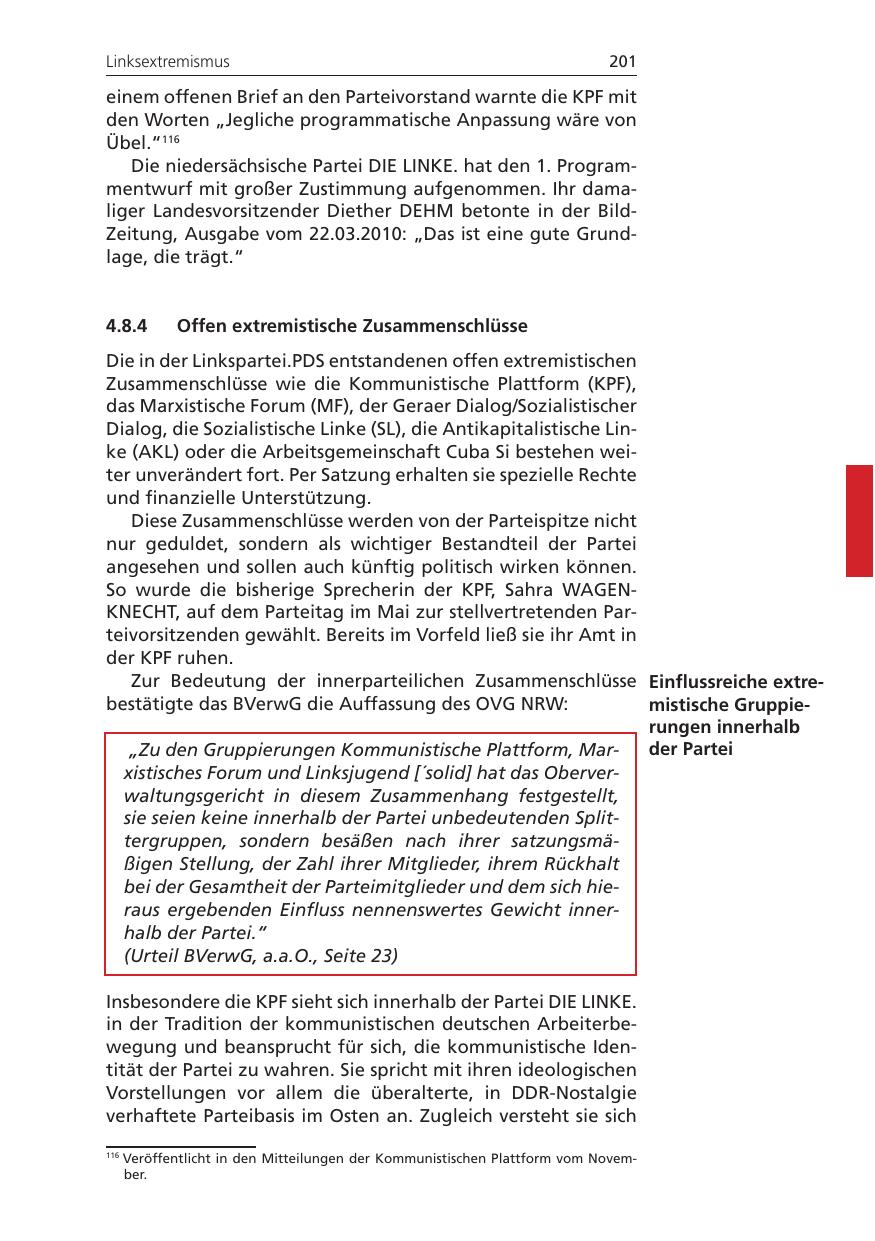 Linksextremismus 201

einem offenen Brief an den Parteivorstand warnte die KPF mit den Worten „Jegliche programmatische Anpassung wäre von Übel.“$^{116}$

Die niedersächsische Partei DIE LINKE. hat den 1. Programmentwurf mit großer Zustimmung aufgenommen. Ihr damaliger Landesvorsitzender Diether DEHM betonte in der Bild-Zeitung, Ausgabe vom 22.03.2010: „Das ist eine gute Grundlage, die trägt.“

4.8.4 Offen extremistische Zusammenschlüsse

Die in der Linkspartei.PDS entstandenen offen extremistischen Zusammenschlüsse wie die Kommunistische Plattform (KPF), das Marxistische Forum (MF), der Geraer Dialog/Sozialistischer Dialog, die Sozialistische Linke (SL), die Antikapitalistische Linke (AKL) oder die Arbeitsgemeinschaft Cuba Si bestehen weiter unverändert fort. Per Satzung erhalten sie spezielle Rechte und finanzielle Unterstützung.

Diese Zusammenschlüsse werden von der Parteispitze nicht nur geduldet, sondern als wichtiger Bestandteil der Partei angesehen und sollen auch künftig politisch wirken können. So wurde die bisherige Sprecherin der KPF, Sahra WAGENKNECHT, auf dem Parteitag im Mai zur stellvertretenden Parteivorsitzenden gewählt. Bereits im Vorfeld ließ sie ihr Amt in der KPF ruhen.

Zur Bedeutung der innerparteilichen Zusammenschlüsse bestätigte das BVerwG die Auffassung des OVG NRW:

Einflussreiche extremistische Gruppierungen innerhalb der Partei

„Zu den Gruppierungen Kommunistische Plattform, Marxistisches Forum und Linksjugend [´solid] hat das Oberverwaltungsgericht in diesem Zusammenhang festgestellt, sie seien keine innerhalb der Partei unbedeutenden Splittergruppen, sondern besäßen nach ihrer satzungsmäßigen Stellung, der Zahl ihrer Mitglieder, ihrem Rückhalt bei der Gesamtheit der Parteimitglieder und dem sich hieraus ergebenden Einfluss nennenswertes Gewicht innerhalb der Partei.“
(Urteil BVerwG, a.a.O., Seite 23)

Insbesondere die KPF sieht sich innerhalb der Partei DIE LINKE. in der Tradition der kommunistischen deutschen Arbeiterbewegung und beansprucht für sich, die kommunistische Identität der Partei zu wahren. Sie spricht mit ihren ideologischen Vorstellungen vor allem die überalterte, in DDR-Nostalgie verhaftete Parteibasis im Osten an. Zugleich versteht sie sich

$^{116}$ Veröffentlicht in den Mitteilungen der Kommunistischen Plattform vom November.